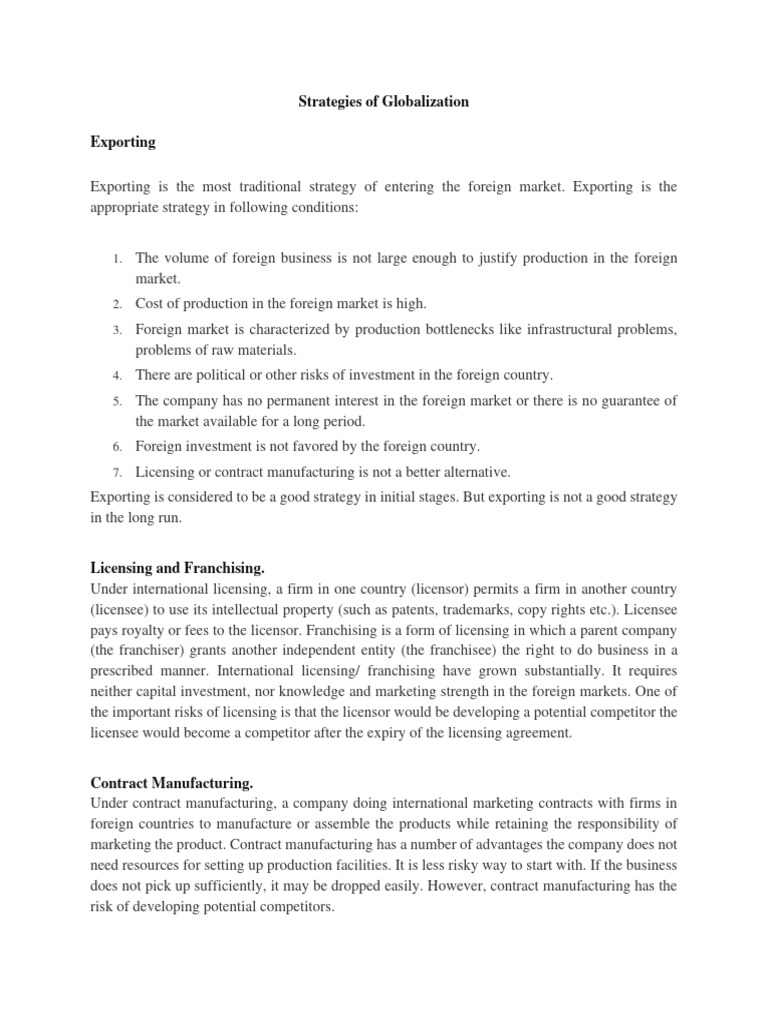 Strategies of Globalization

Exporting

Exporting is the most traditional strategy of entering the foreign market. Exporting is the appropriate strategy in following conditions:

1. The volume of foreign business is not large enough to justify production in the foreign market.
2. Cost of production in the foreign market is high.
3. Foreign market is characterized by production bottlenecks like infrastructural problems, problems of raw materials.
4. There are political or other risks of investment in the foreign country.
5. The company has no permanent interest in the foreign market or there is no guarantee of the market available for a long period.
6. Foreign investment is not favored by the foreign country.
7. Licensing or contract manufacturing is not a better alternative.

Exporting is considered to be a good strategy in initial stages. But exporting is not a good strategy in the long run.

Licensing and Franchising.
Under international licensing, a firm in one country (licensor) permits a firm in another country (licensee) to use its intellectual property (such as patents, trademarks, copy rights etc.). Licensee pays royalty or fees to the licensor. Franchising is a form of licensing in which a parent company (the franchiser) grants another independent entity (the franchisee) the right to do business in a prescribed manner. International licensing/ franchising have grown substantially. It requires neither capital investment, nor knowledge and marketing strength in the foreign markets. One of the important risks of licensing is that the licensor would be developing a potential competitor the licensee would become a competitor after the expiry of the licensing agreement.

Contract Manufacturing.
Under contract manufacturing, a company doing international marketing contracts with firms in foreign countries to manufacture or assemble the products while retaining the responsibility of marketing the product. Contract manufacturing has a number of advantages the company does not need resources for setting up production facilities. It is less risky way to start with. If the business does not pick up sufficiently, it may be dropped easily. However, contract manufacturing has the risk of developing potential competitors.